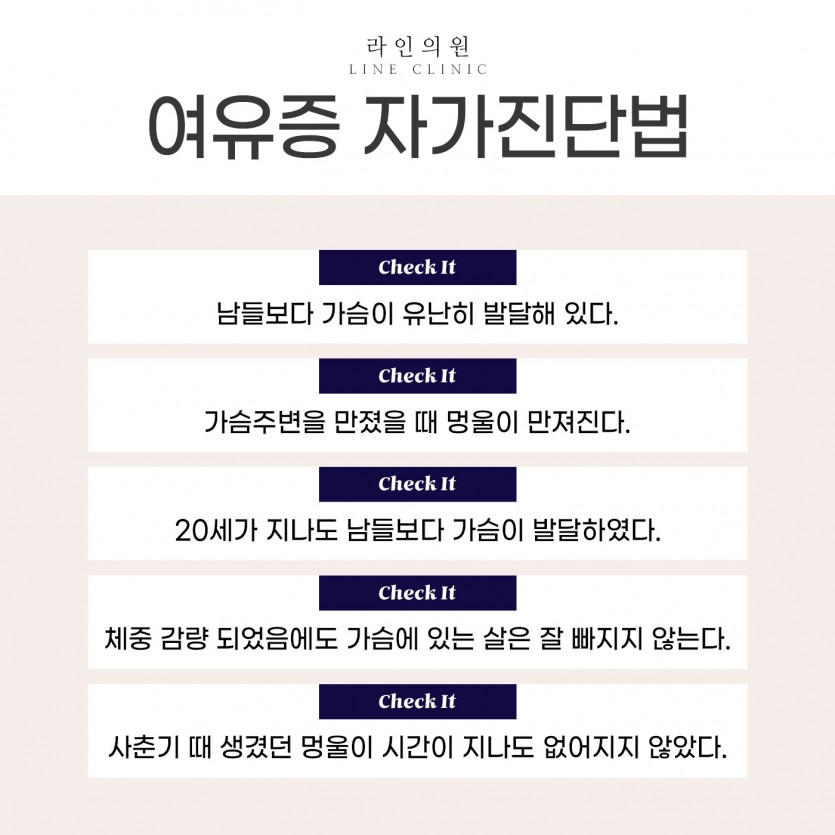 라인의원
LINE CLINIC

여유증 자가진단법

Check It
남들보다 가슴이 유난히 발달해 있다.

Check It
가슴주변을 만졌을 때 멍울이 만져진다.

Check It
20세가 지나도 남들보다 가슴이 발달하였다.

Check It
체중 감량 되었음에도 가슴에 있는 살은 잘 빠지지 않는다.

Check It
사춘기 때 생겼던 멍울이 시간이 지나도 없어지지 않았다.